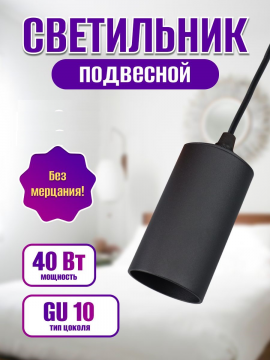 СВЕТИЛЬНИК
подвесной

Без мерцания!

40 Вт
мощность

GU 10
тип цоколя